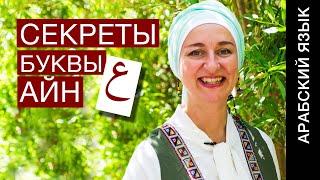 СЕКРЕТЫ
БУКВЫ
АЙН
ع

АРАБСКИЙ ЯЗЫК